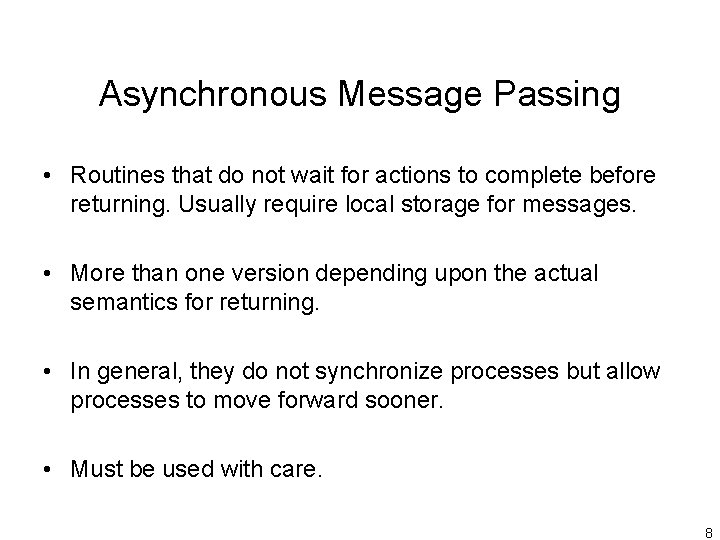 Asynchronous Message Passing

• Routines that do not wait for actions to complete before returning. Usually require local storage for messages.

• More than one version depending upon the actual semantics for returning.

• In general, they do not synchronize processes but allow processes to move forward sooner.

• Must be used with care.

8